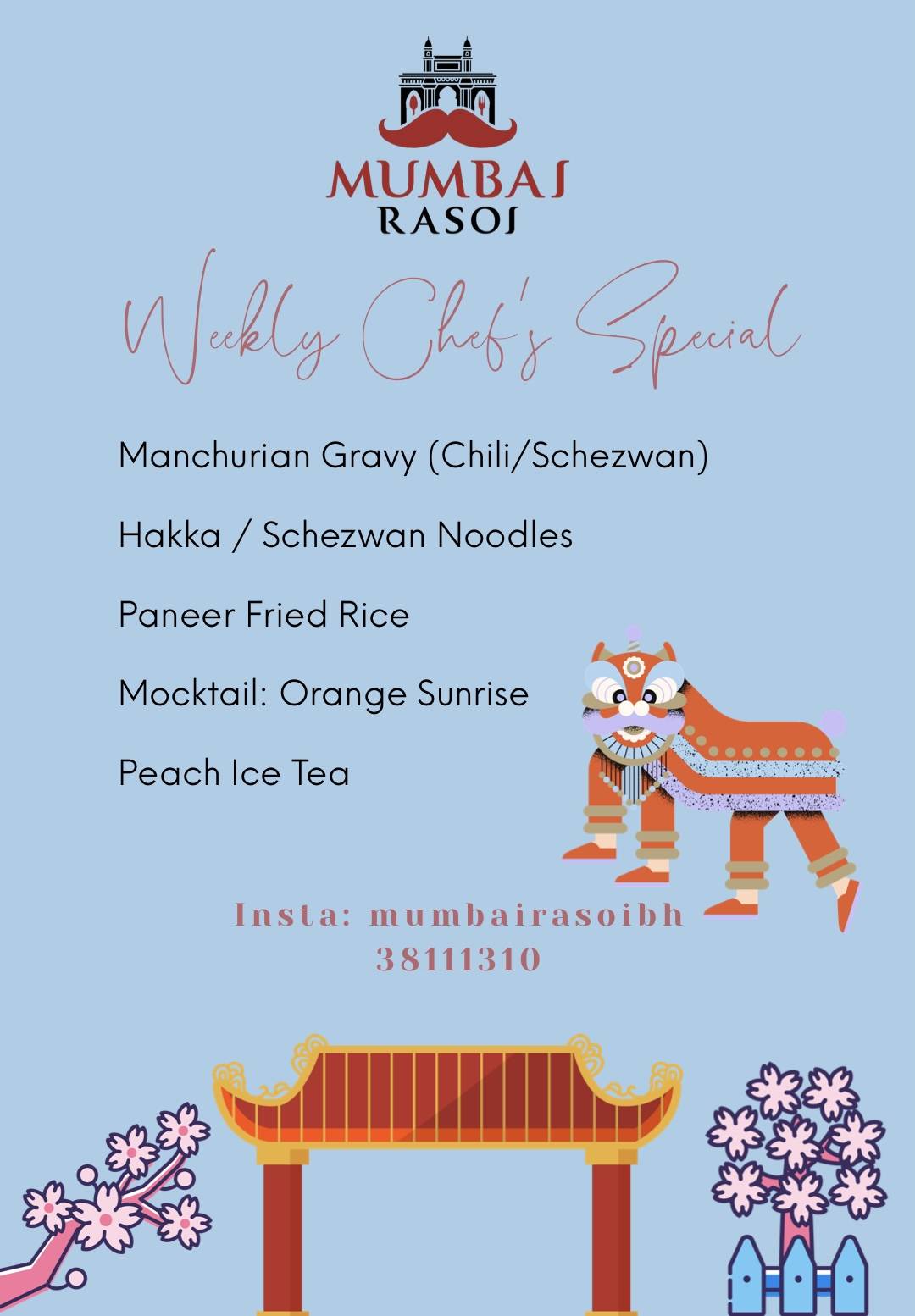 MUMBAI
RASOI

Weekly Chef's Special

Manchurian Gravy (Chili/Schezwan)

Hakka / Schezwan Noodles

Paneer Fried Rice

Mocktail: Orange Sunrise

Peach Ice Tea

Insta: mumbairasoibh
38111310